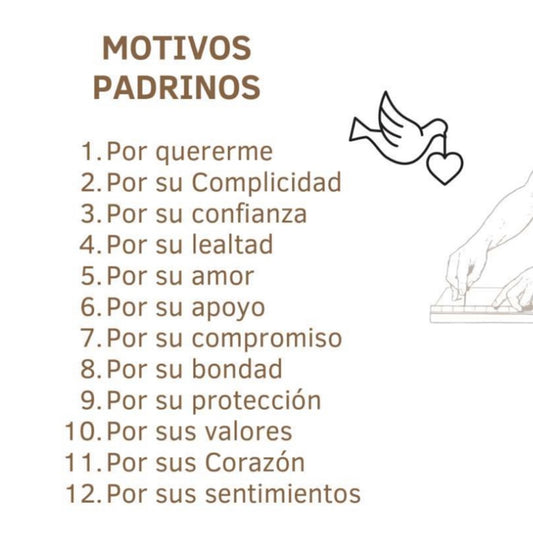 MOTIVOS
PADRINOS

1. Por quererme
2. Por su Complicidad
3. Por su confianza
4. Por su lealtad
5. Por su amor
6. Por su apoyo
7. Por su compromiso
8. Por su bondad
9. Por su protección
10. Por sus valores
11. Por sus Corazón
12. Por sus sentimientos